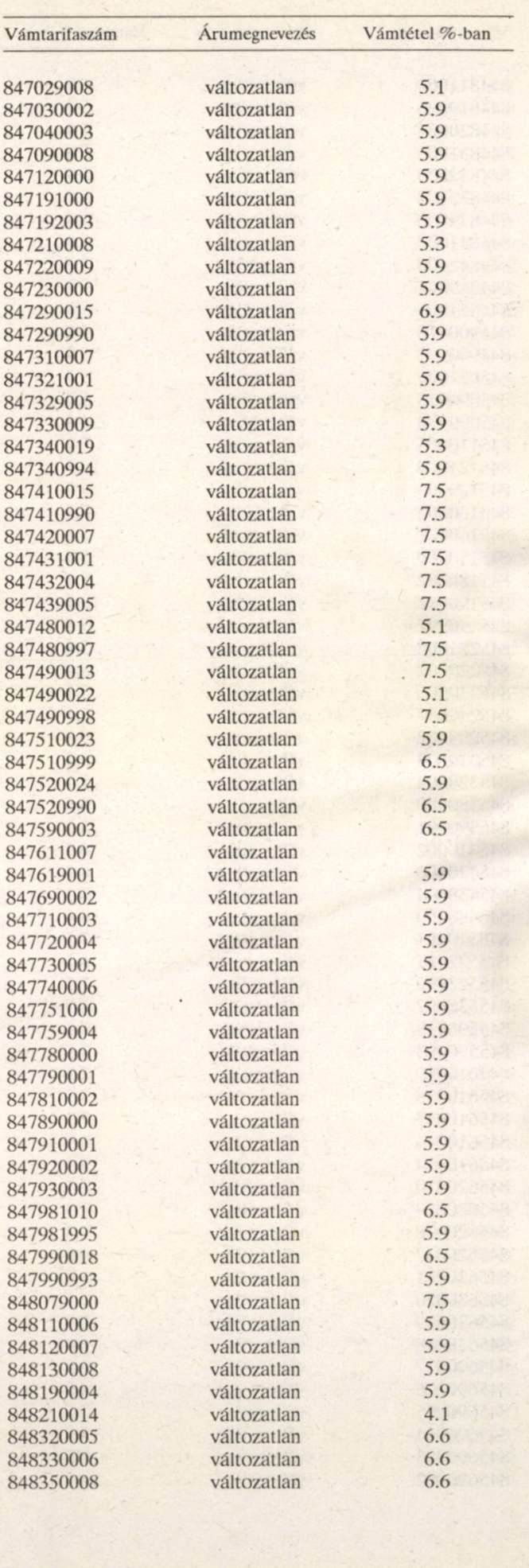 | Vámtarifaszám | Árumegnevezés | Vámtétel %-ban |
|---|---|---|
| 847029008 | változatlan | 5.1 |
| 847030002 | változatlan | 5.9 |
| 847040003 | változatlan | 5.9 |
| 847090008 | változatlan | 5.9 |
| 847120000 | változatlan | 5.9 |
| 847191000 | változatlan | 5.9 |
| 847192003 | változatlan | 5.9 |
| 847210008 | változatlan | 5.3 |
| 847220009 | változatlan | 5.9 |
| 847230000 | változatlan | 5.9 |
| 847290015 | változatlan | 6.9 |
| 847290990 | változatlan | 5.9 |
| 847310007 | változatlan | 5.9 |
| 847321001 | változatlan | 5.9 |
| 847329005 | változatlan | 5.9 |
| 847330009 | változatlan | 5.9 |
| 847340019 | változatlan | 5.3 |
| 847340994 | változatlan | 5.9 |
| 847410015 | változatlan | 7.5 |
| 847410990 | változatlan | 7.5 |
| 847420007 | változatlan | 7.5 |
| 847431001 | változatlan | 7.5 |
| 847432004 | változatlan | 7.5 |
| 847439005 | változatlan | 7.5 |
| 847480012 | változatlan | 5.1 |
| 847480997 | változatlan | 7.5 |
| 847490013 | változatlan | 7.5 |
| 847490022 | változatlan | 5.1 |
| 847490998 | változatlan | 7.5 |
| 847510023 | változatlan | 5.9 |
| 847510999 | változatlan | 6.5 |
| 847520024 | változatlan | 5.9 |
| 847520990 | változatlan | 6.5 |
| 847590003 | változatlan | 6.5 |
| 847611007 | változatlan | |
| 847619001 | változatlan | 5.9 |
| 847690002 | változatlan | 5.9 |
| 847710003 | változatlan | 5.9 |
| 847720004 | változatlan | 5.9 |
| 847730005 | változatlan | 5.9 |
| 847740006 | változatlan | 5.9 |
| 847751000 | változatlan | 5.9 |
| 847759004 | változatlan | 5.9 |
| 847780000 | változatlan | 5.9 |
| 847790001 | változatlan | 5.9 |
| 847810002 | változatlan | 5.9 |
| 847890000 | változatlan | 5.9 |
| 847910001 | változatlan | 5.9 |
| 847920002 | változatlan | 5.9 |
| 847930003 | változatlan | 5.9 |
| 847981010 | változatlan | 6.5 |
| 847981995 | változatlan | 5.9 |
| 847990018 | változatlan | 6.5 |
| 847990993 | változatlan | 5.9 |
| 848079000 | változatlan | 7.5 |
| 848110006 | változatlan | 5.9 |
| 848120007 | változatlan | 5.9 |
| 848130008 | változatlan | 5.9 |
| 848190004 | változatlan | 5.9 |
| 848210014 | változatlan | 4.1 |
| 848320005 | változatlan | 6.6 |
| 848330006 | változatlan | 6.6 |
| 848350008 | változatlan | 6.6 |